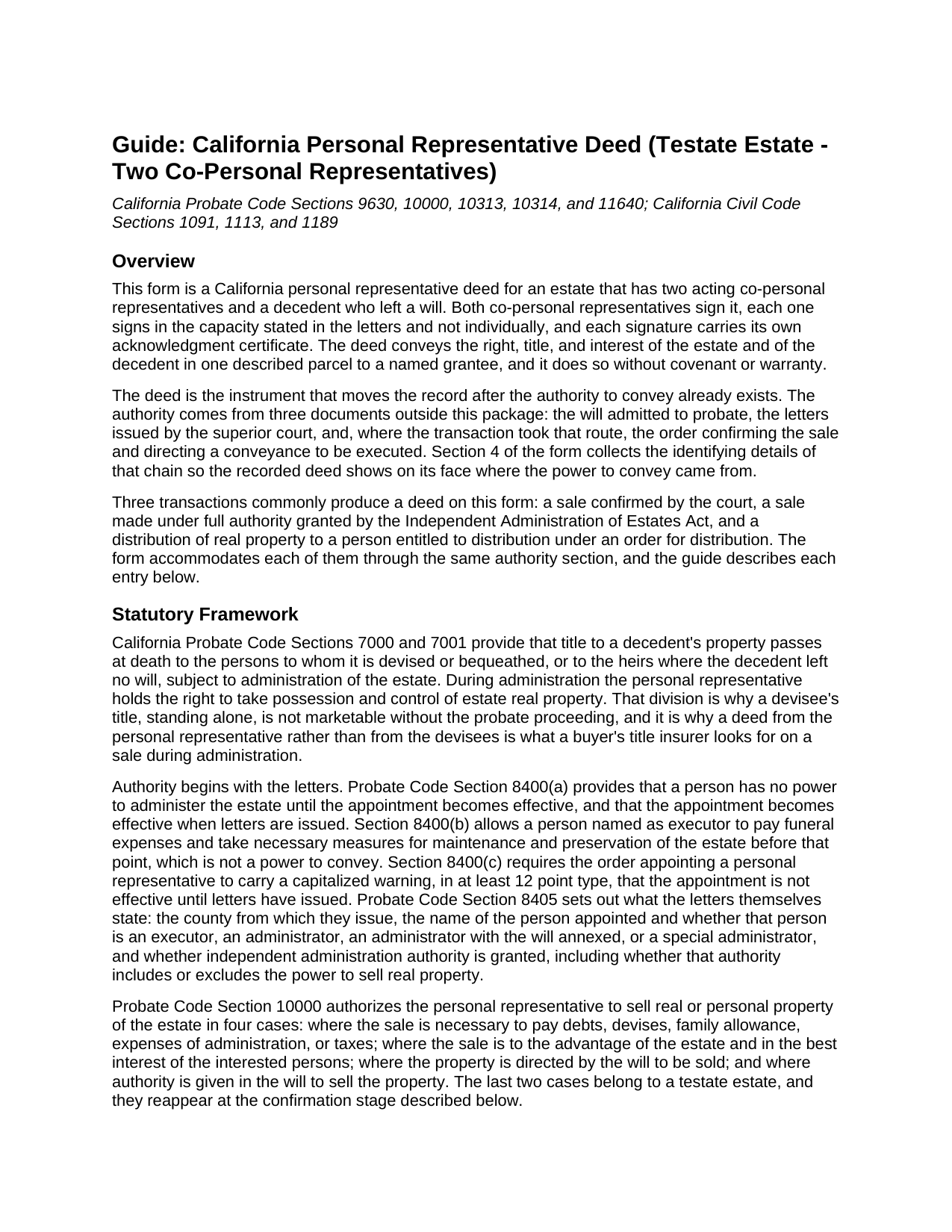 Guide: California Personal Representative Deed (Testate Estate - Two Co-Personal Representatives)

California Probate Code Sections 9630, 10000, 10313, 10314, and 11640; California Civil Code Sections 1091, 1113, and 1189

Overview

This form is a California personal representative deed for an estate that has two acting co-personal representatives and a decedent who left a will. Both co-personal representatives sign it, each one signs in the capacity stated in the letters and not individually, and each signature carries its own acknowledgment certificate. The deed conveys the right, title, and interest of the estate and of the decedent in one described parcel to a named grantee, and it does so without covenant or warranty.

The deed is the instrument that moves the record after the authority to convey already exists. The authority comes from three documents outside this package: the will admitted to probate, the letters issued by the superior court, and, where the transaction took that route, the order confirming the sale and directing a conveyance to be executed. Section 4 of the form collects the identifying details of that chain so the recorded deed shows on its face where the power to convey came from.

Three transactions commonly produce a deed on this form: a sale confirmed by the court, a sale made under full authority granted by the Independent Administration of Estates Act, and a distribution of real property to a person entitled to distribution under an order for distribution. The form accommodates each of them through the same authority section, and the guide describes each entry below.

Statutory Framework

California Probate Code Sections 7000 and 7001 provide that title to a decedent's property passes at death to the persons to whom it is devised or bequeathed, or to the heirs where the decedent left no will, subject to administration of the estate. During administration the personal representative holds the right to take possession and control of estate real property. That division is why a devisee's title, standing alone, is not marketable without the probate proceeding, and it is why a deed from the personal representative rather than from the devisees is what a buyer's title insurer looks for on a sale during administration.

Authority begins with the letters. Probate Code Section 8400(a) provides that a person has no power to administer the estate until the appointment becomes effective, and that the appointment becomes effective when letters are issued. Section 8400(b) allows a person named as executor to pay funeral expenses and take necessary measures for maintenance and preservation of the estate before that point, which is not a power to convey. Section 8400(c) requires the order appointing a personal representative to carry a capitalized warning, in at least 12 point type, that the appointment is not effective until letters have issued. Probate Code Section 8405 sets out what the letters themselves state: the county from which they issue, the name of the person appointed and whether that person is an executor, an administrator, an administrator with the will annexed, or a special administrator, and whether independent administration authority is granted, including whether that authority includes or excludes the power to sell real property.

Probate Code Section 10000 authorizes the personal representative to sell real or personal property of the estate in four cases: where the sale is necessary to pay debts, devises, family allowance, expenses of administration, or taxes; where the sale is to the advantage of the estate and in the best interest of the interested persons; where the property is directed by the will to be sold; and where authority is given in the will to sell the property. The last two cases belong to a testate estate, and they reappear at the confirmation stage described below.